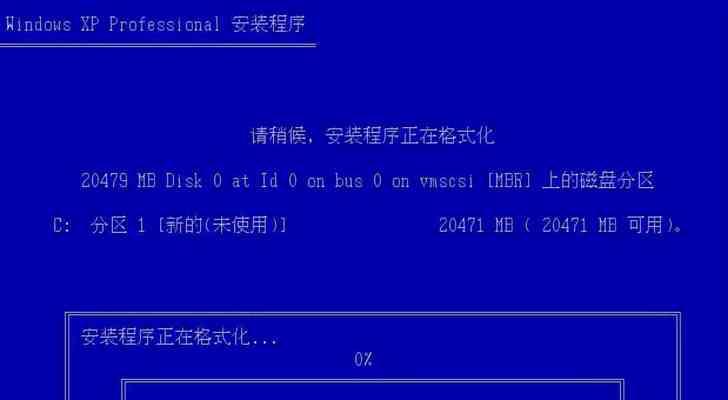 Windows XP Professional 安装程序

请稍候，安装程序正在格式化

20479 MB Disk 0 at Id 0 on bus 0 on vmscsi [MBR] 上的磁盘分区

C: 分区 1 [新的(未使用)] 20471 MB ( 20471 MB 可用)。

安装程序正在格式化...

0%